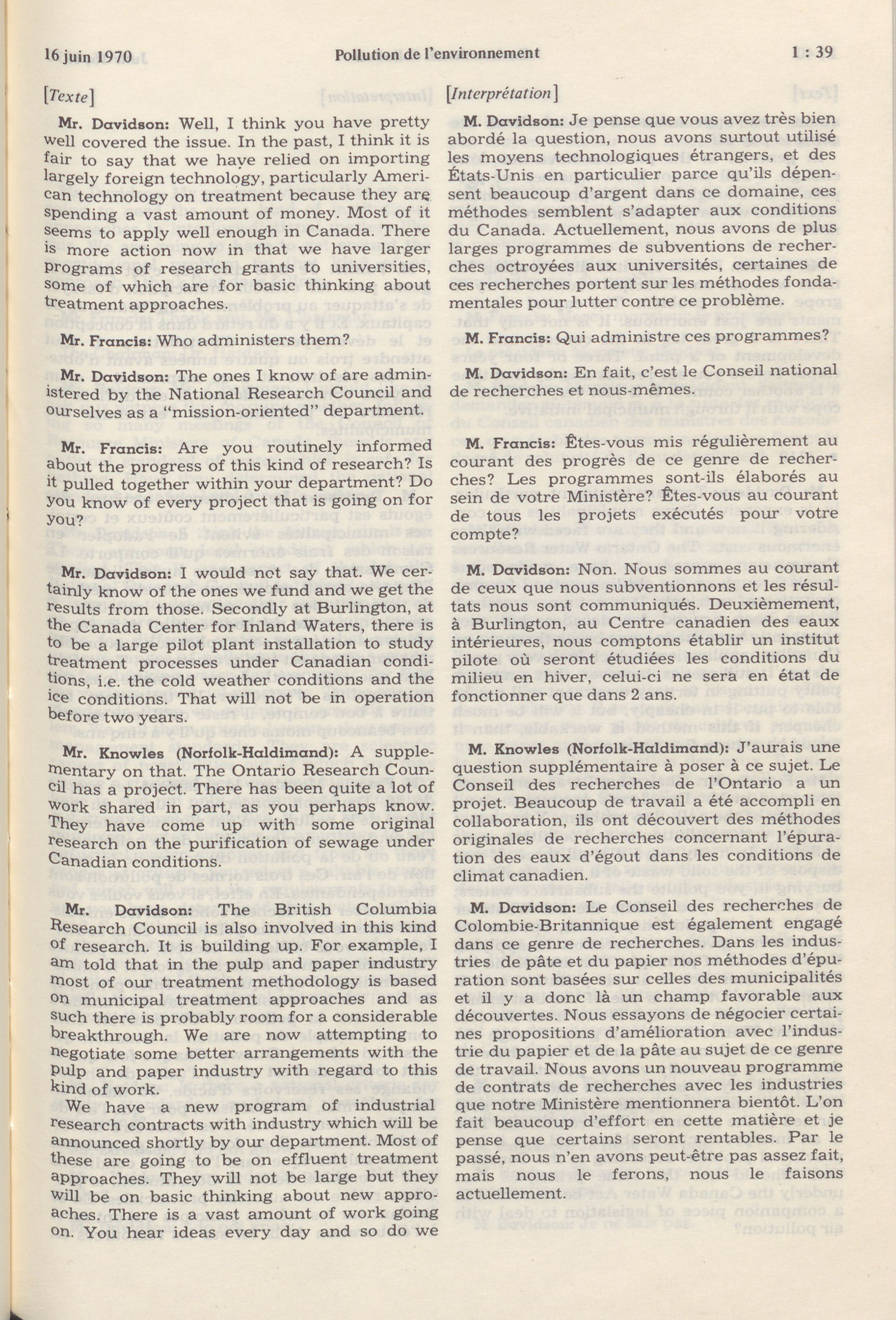 16 juin 1970 Pollution de l'environnement 1 : 39

[Texte]

Mr. Davidson: Well, I think you have pretty well covered the issue. In the past, I think it is fair to say that we have relied on importing largely foreign technology, particularly American technology on treatment because they are spending a vast amount of money. Most of it seems to apply well enough in Canada. There is more action now in that we have larger programs of research grants to universities, some of which are for basic thinking about treatment approaches.

Mr. Francis: Who administers them?

Mr. Davidson: The ones I know of are administered by the National Research Council and ourselves as a "mission-oriented" department.

Mr. Francis: Are you routinely informed about the progress of this kind of research? Is it pulled together within your department? Do you know of every project that is going on for you?

Mr. Davidson: I would not say that. We certainly know of the ones we fund and we get the results from those. Secondly at Burlington, at the Canada Center for Inland Waters, there is to be a large pilot plant installation to study treatment processes under Canadian conditions, i.e. the cold weather conditions and the ice conditions. That will not be in operation before two years.

Mr. Knowles (Norfolk-Haldimand): A supplementary on that. The Ontario Research Council has a project. There has been quite a lot of work shared in part, as you perhaps know. They have come up with some original research on the purification of sewage under Canadian conditions.

Mr. Davidson: The British Columbia Research Council is also involved in this kind of research. It is building up. For example, I am told that in the pulp and paper industry most of our treatment methodology is based on municipal treatment approaches and as such there is probably room for a considerable breakthrough. We are now attempting to negotiate some better arrangements with the pulp and paper industry with regard to this kind of work.

We have a new program of industrial research contracts with industry which will be announced shortly by our department. Most of these are going to be on effluent treatment approaches. They will not be large but they will be on basic thinking about new approaches. There is a vast amount of work going on. You hear ideas every day and so do we

[Interprétation]

M. Davidson: Je pense que vous avez très bien abordé la question, nous avons surtout utilisé les moyens technologiques étrangers, et des États-Unis en particulier parce qu'ils dépensent beaucoup d'argent dans ce domaine, ces méthodes semblent s'adapter aux conditions du Canada. Actuellement, nous avons de plus larges programmes de subventions de recherches octroyées aux universités, certaines de ces recherches portent sur les méthodes fondamentales pour lutter contre ce problème.

M. Francis: Qui administre ces programmes?

M. Davidson: En fait, c'est le Conseil national de recherches et nous-mêmes.

M. Francis: Êtes-vous mis régulièrement au courant des progrès de ce genre de recherches? Les programmes sont-ils élaborés au sein de votre Ministère? Êtes-vous au courant de tous les projets exécutés pour votre compte?

M. Davidson: Non. Nous sommes au courant de ceux que nous subventionnons et les résultats nous sont communiqués. Deuxièmement, à Burlington, au Centre canadien des eaux intérieures, nous comptons établir un institut pilote où seront étudiées les conditions du milieu en hiver, celui-ci ne sera en état de fonctionner que dans 2 ans.

M. Knowles (Norfolk-Haldimand): J'aurais une question supplémentaire à poser à ce sujet. Le Conseil des recherches de l'Ontario a un projet. Beaucoup de travail a été accompli en collaboration, ils ont découvert des méthodes originales de recherches concernant l'épuration des eaux d'égout dans les conditions de climat canadien.

M. Davidson: Le Conseil des recherches de Colombie-Britannique est également engagé dans ce genre de recherches. Dans les industries de pâte et du papier nos méthodes d'épuration sont basées sur celles des municipalités et il y a donc là un champ favorable aux découvertes. Nous essayons de négocier certaines propositions d'amélioration avec l'industrie du papier et de la pâte au sujet de ce genre de travail. Nous avons un nouveau programme de contrats de recherches avec les industries que notre Ministère mentionnera bientôt. L'on fait beaucoup d'effort en cette matière et je pense que certains seront rentables. Par le passé, nous n'en avons peut-être pas assez fait, mais nous le ferons, nous le faisons actuellement.